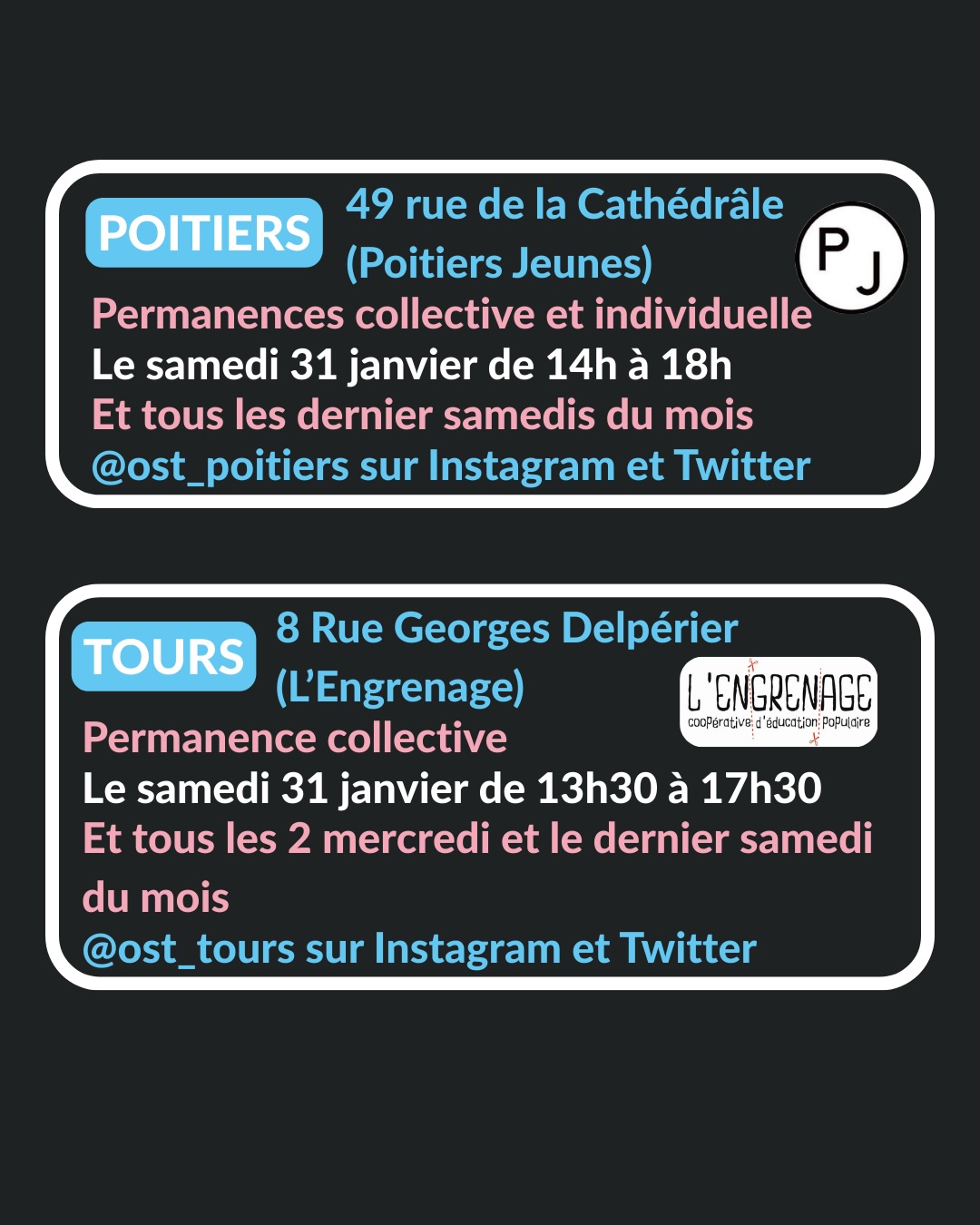 POITIERS

49 rue de la Cathédrâle
(Poitiers Jeunes)

PJ

Permanences collective et individuelle
Le samedi 31 janvier de 14h à 18h
Et tous les dernier samedis du mois
@ost_poitiers sur Instagram et Twitter

TOURS

8 Rue Georges Delpérier
(L'Engrenage)

L'ENGRENAGE
coopérative d'éducation populaire

Permanence collective
Le samedi 31 janvier de 13h30 à 17h30
Et tous les 2 mercredi et le dernier samedi du mois
@ost_tours sur Instagram et Twitter